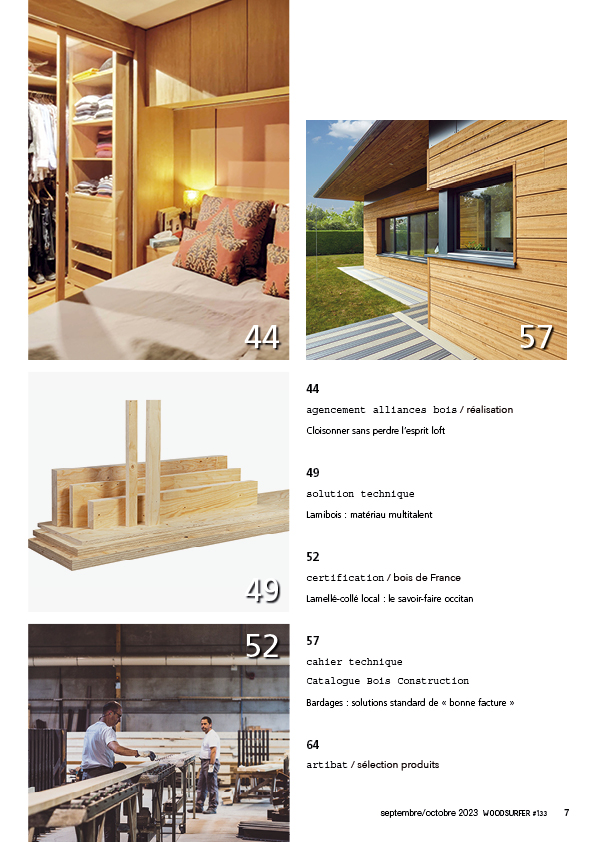 44

57

49

52

44
agencement alliances bois / réalisation
Cloisonner sans perdre l'esprit loft

49
solution technique
Lamibois : matériau multitalent

52
certification / bois de France
Lamellé-collé local : le savoir-faire occitan

57
cahier technique
Catalogue Bois Construction
Bardages : solutions standard de « bonne facture »

64
artibat / sélection produits

septembre/octobre 2023 WOODSURFER #133 7